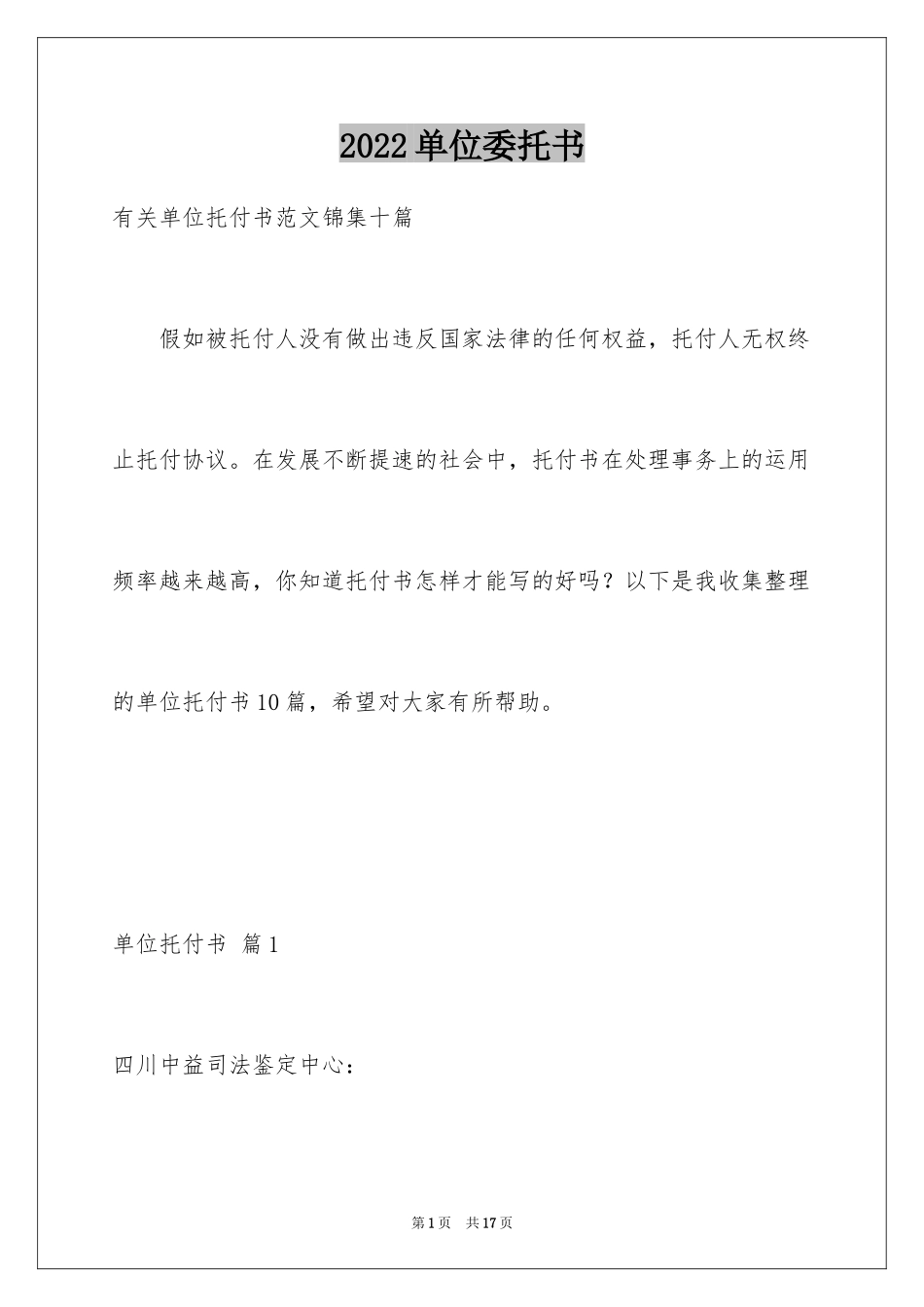 2022单位委托书

有关单位托付书范文锦集十篇

假如被托付人没有做出违反国家法律的任何权益，托付人无权终止托付协议。在发展不断提速的社会中，托付书在处理事务上的运用频率越来越高，你知道托付书怎样才能写的好吗？以下是我收集整理的单位托付书10篇，希望对大家有所帮助。

单位托付书 篇1

四川中益司法鉴定中心：

第1页 共17页